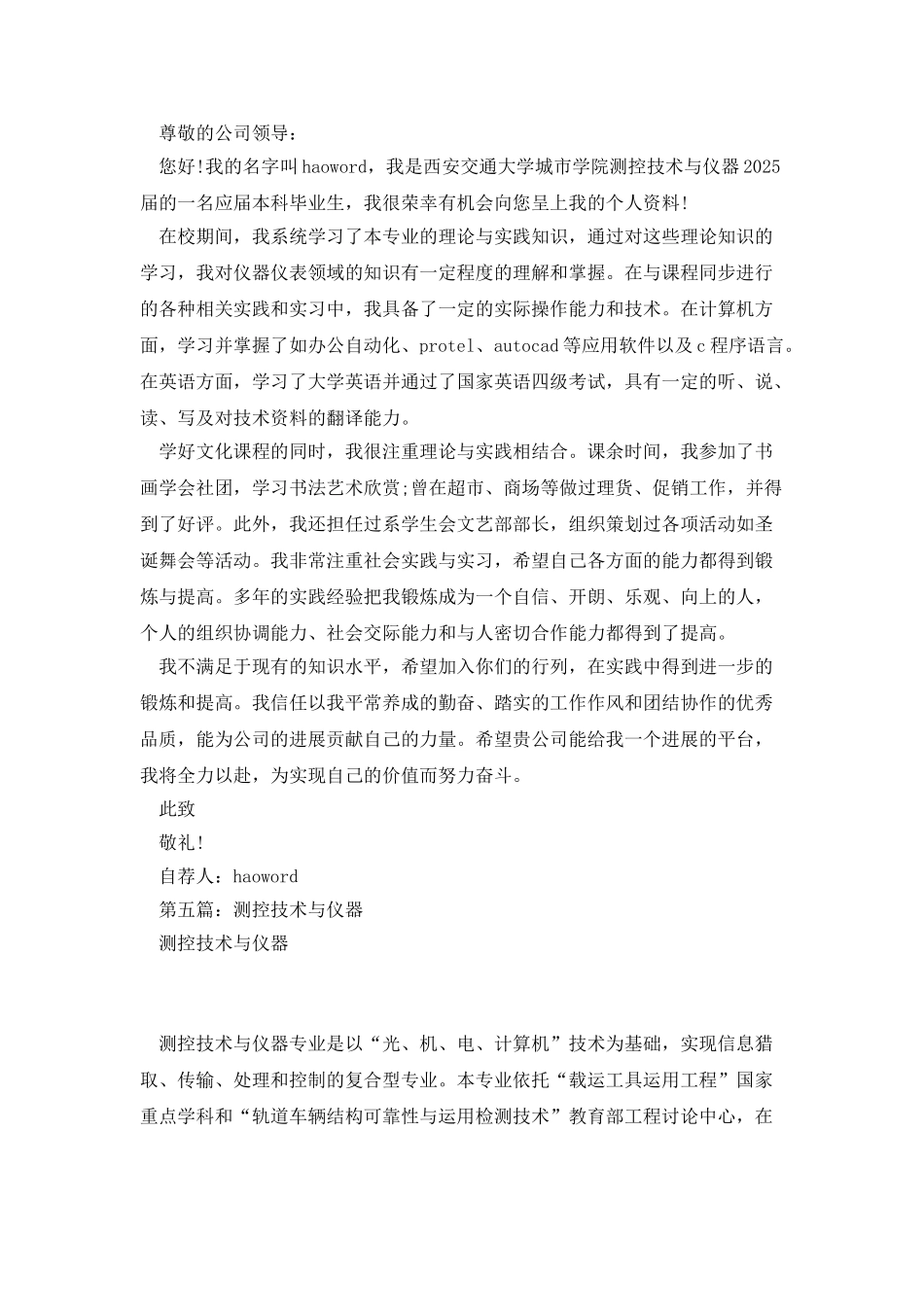 尊敬的公司领导：

您好!我的名字叫haoword，我是西安交通大学城市学院测控技术与仪器2025届的一名应届本科毕业生，我很荣幸有机会向您呈上我的个人资料!

在校期间，我系统学习了本专业的理论与实践知识，通过对这些理论知识的学习，我对仪器仪表领域的知识有一定程度的理解和掌握。在与课程同步进行的各种相关实践和实习中，我具备了一定的实际操作能力和技术。在计算机方面，学习并掌握了如办公自动化、protel、autocad等应用软件以及c程序语言。在英语方面，学习了大学英语并通过了国家英语四级考试，具有一定的听、说、读、写及对技术资料的翻译能力。

学好文化课程的同时，我很注重理论与实践相结合。课余时间，我参加了书画学会社团，学习书法艺术欣赏;曾在超市、商场等做过理货、促销工作，并得到了好评。此外，我还担任过系学生会文艺部部长，组织策划过各项活动如圣诞舞会等活动。我非常注重社会实践与实习，希望自己各方面的能力都得到锻炼与提高。多年的实践经验把我锻炼成为一个自信、开朗、乐观、向上的人，个人的组织协调能力、社会交际能力和与人密切合作能力都得到了提高。

我不满足于现有的知识水平，希望加入你们的行列，在实践中得到进一步的锻炼和提高。我信任以我平常养成的勤奋、踏实的工作作风和团结协作的优秀品质，能为公司的进展贡献自己的力量。希望贵公司能给我一个进展的平台，我将全力以赴，为实现自己的价值而努力奋斗。

此致

敬礼!

自荐人：haoword

第五篇：测控技术与仪器

测控技术与仪器

测控技术与仪器专业是以“光、机、电、计算机”技术为基础，实现信息猎取、传输、处理和控制的复合型专业。本专业依托“载运工具运用工程”国家重点学科和“轨道车辆结构可靠性与运用检测技术”教育部工程讨论中心，在